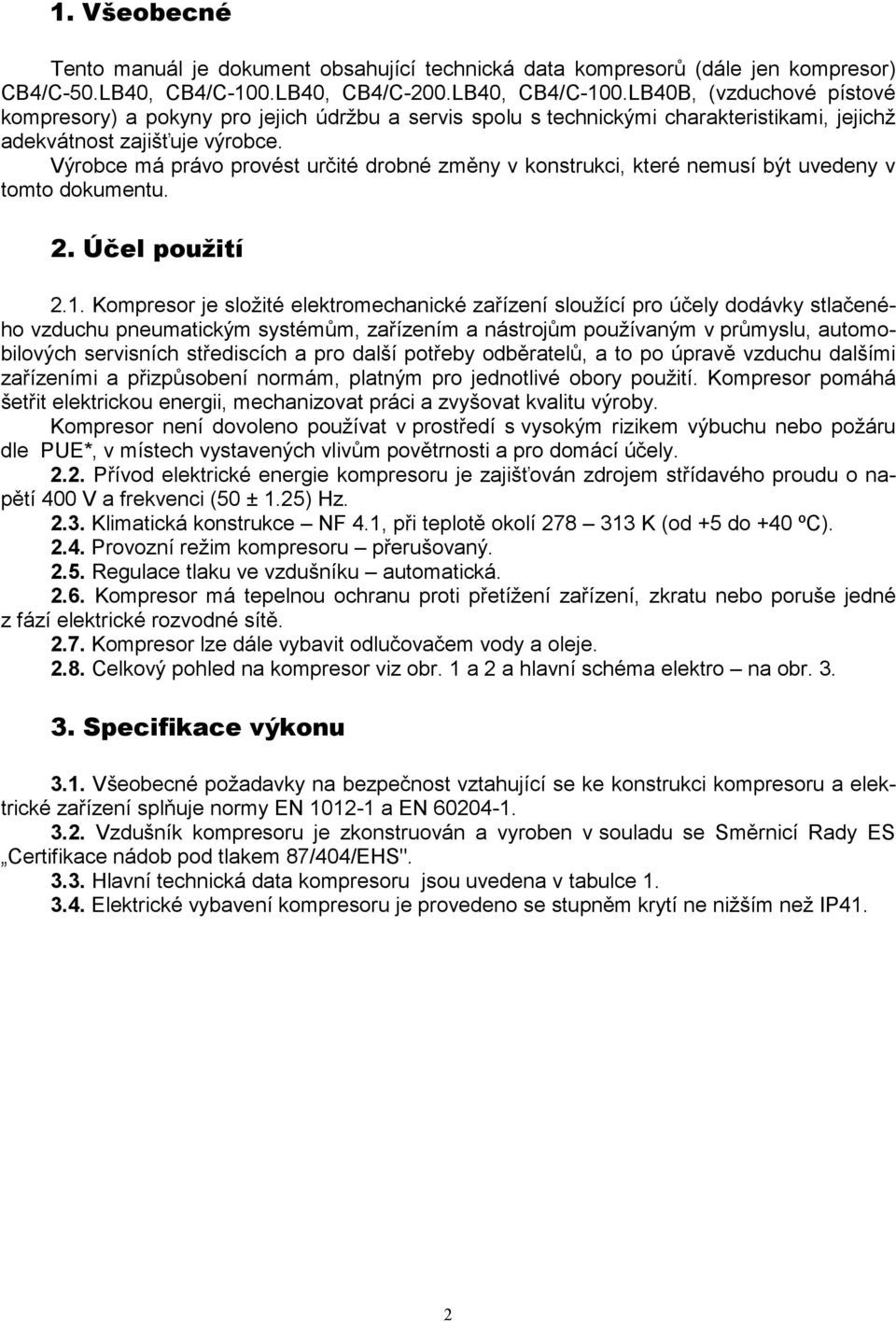 1. Všeobecné

Tento manuál je dokument obsahující technická data kompresorů (dále jen kompresor) CB4/C-50.LB40, CB4/C-100.LB40, CB4/C-200.LB40, CB4/C-100.LB40B, (vzduchové pístové kompresory) a pokyny pro jejich údržbu a servis spolu s technickými charakteristikami, jejichž adekvátnost zajišťuje výrobce.

Výrobce má právo provést určité drobné změny v konstrukci, které nemusí být uvedeny v tomto dokumentu.

2. Účel použití

2.1. Kompresor je složité elektromechanické zařízení sloužící pro účely dodávky stlačeného vzduchu pneumatickým systémům, zařízením a nástrojům používaným v průmyslu, automobilových servisních střediscích a pro další potřeby odběratelů, a to po úpravě vzduchu dalšími zařízeními a přizpůsobení normám, platným pro jednotlivé obory použití. Kompresor pomáhá šetřit elektrickou energii, mechanizovat práci a zvyšovat kvalitu výroby.

Kompresor není dovoleno používat v prostředí s vysokým rizikem výbuchu nebo požáru dle PUE*, v místech vystavených vlivům povětrnosti a pro domácí účely.

2.2. Přívod elektrické energie kompresoru je zajišťován zdrojem střídavého proudu o napětí 400 V a frekvenci (50 ± 1.25) Hz.

2.3. Klimatická konstrukce – NF 4.1, při teplotě okolí 278 – 313 K (od +5 do +40 ºC).

2.4. Provozní režim kompresoru – přerušovaný.

2.5. Regulace tlaku ve vzdušníku – automatická.

2.6. Kompresor má tepelnou ochranu proti přetížení zařízení, zkratu nebo poruše jedné z fází elektrické rozvodné sítě.

2.7. Kompresor lze dále vybavit odlučovačem vody a oleje.

2.8. Celkový pohled na kompresor viz obr. 1 a 2 a hlavní schéma elektro – na obr. 3.

3. Specifikace výkonu

3.1. Všeobecné požadavky na bezpečnost vztahující se ke konstrukci kompresoru a elektrické zařízení splňuje normy EN 1012-1 a EN 60204-1.

3.2. Vzdušník kompresoru je zkonstruován a vyroben v souladu se Směrnicí Rady ES „Certifikace nádob pod tlakem 87/404/EHS".

3.3. Hlavní technická data kompresoru jsou uvedena v tabulce 1.

3.4. Elektrické vybavení kompresoru je provedeno se stupněm krytí ne nižším než IP41.

2